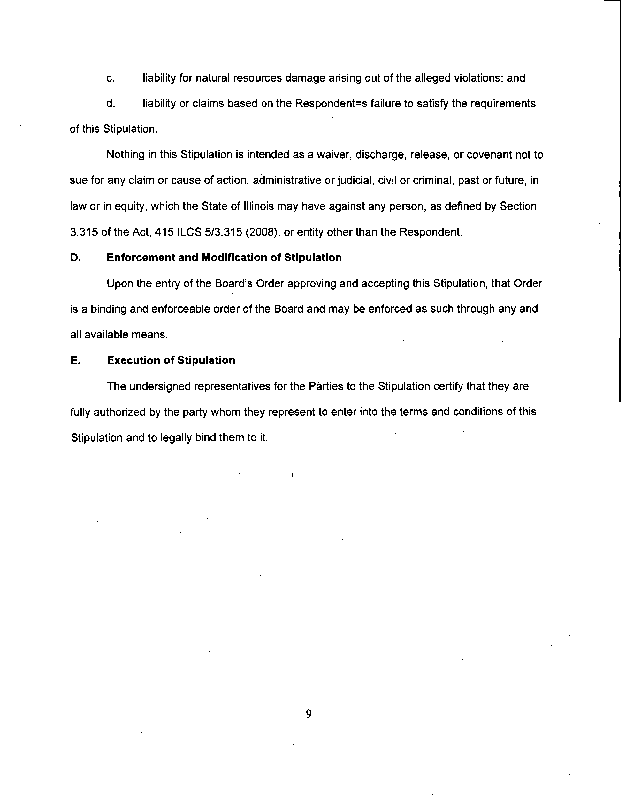 c. liability for natural resources damage arising out of the alleged violations; and

d. liability or claims based on the Respondent=s failure to satisfy the requirements of this Stipulation.

Nothing in this Stipulation is intended as a waiver, discharge, release, or covenant not to sue for any claim or cause of action, administrative or judicial, civil or criminal, past or future, in law or in equity, which the State of Illinois may have against any person, as defined by Section 3.315 of the Act, 415 ILCS 5/3.315 (2008), or entity other than the Respondent.

D. Enforcement and Modification of Stipulation

Upon the entry of the Board's Order approving and accepting this Stipulation, that Order is a binding and enforceable order of the Board and may be enforced as such through any and all available means.

E. Execution of Stipulation

The undersigned representatives for the Parties to the Stipulation certify that they are fully authorized by the party whom they represent to enter into the terms and conditions of this Stipulation and to legally bind them to it.

9